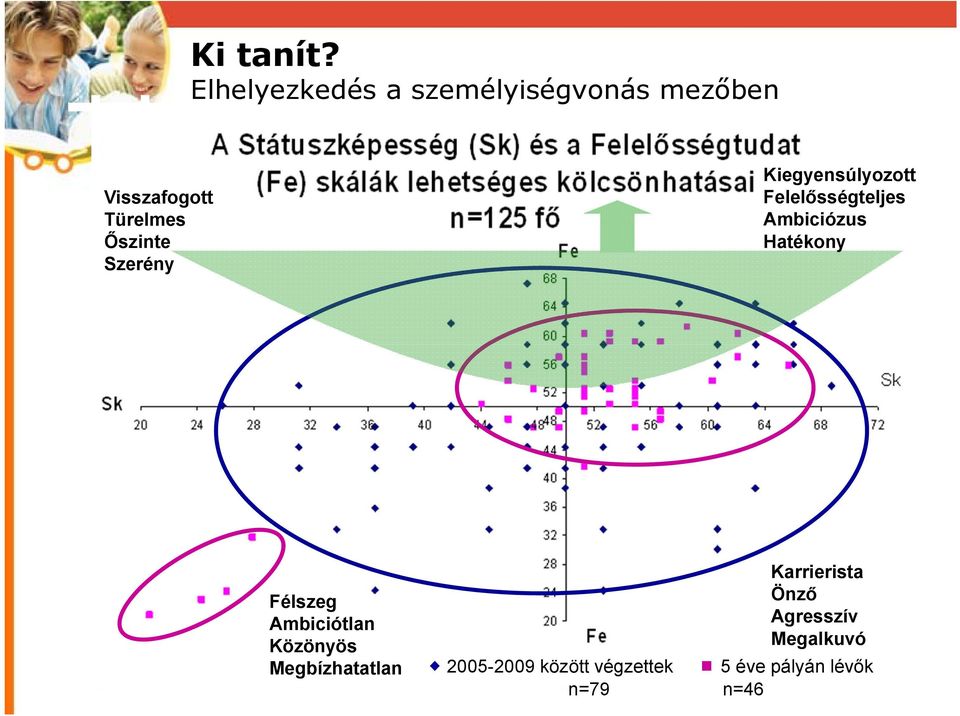 Ki tanít?
Elhelyezkedés a személyiségvonás mezőben

A Státuszképesség (Sk) és a Felelősségtudat (Fe) skálák lehetséges kölcsönhatásai n=125 fő

Visszafogott
Türelmes
Őszinte
Szerény

Kiegyensúlyozott
Felelősségteljes
Ambiciózus
Hatékony

Fe

68
64
60
56
52
48
44
40
36
32
28
24
20

Sk

Sk

20 24 28 32 36 40 44 48 52 56 60 64 68 72

Fe

Félszeg
Ambiciótlan
Közönyös
Megbízhatatlan

Karrierista
Önző
Agresszív
Megalkuvó

2005-2009 között végzettek n=79

5 éve pályán lévők n=46